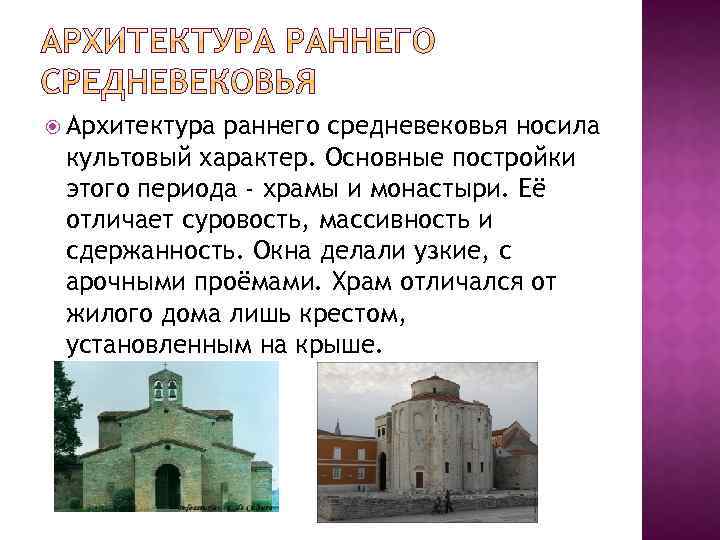 АРХИТЕКТУРА РАННЕГО СРЕДНЕВЕКОВЬЯ

Архитектура раннего средневековья носила культовый характер. Основные постройки этого периода - храмы и монастыри. Её отличает суровость, массивность и сдержанность. Окна делали узкие, с арочными проёмами. Храм отличался от жилого дома лишь крестом, установленным на крыше.